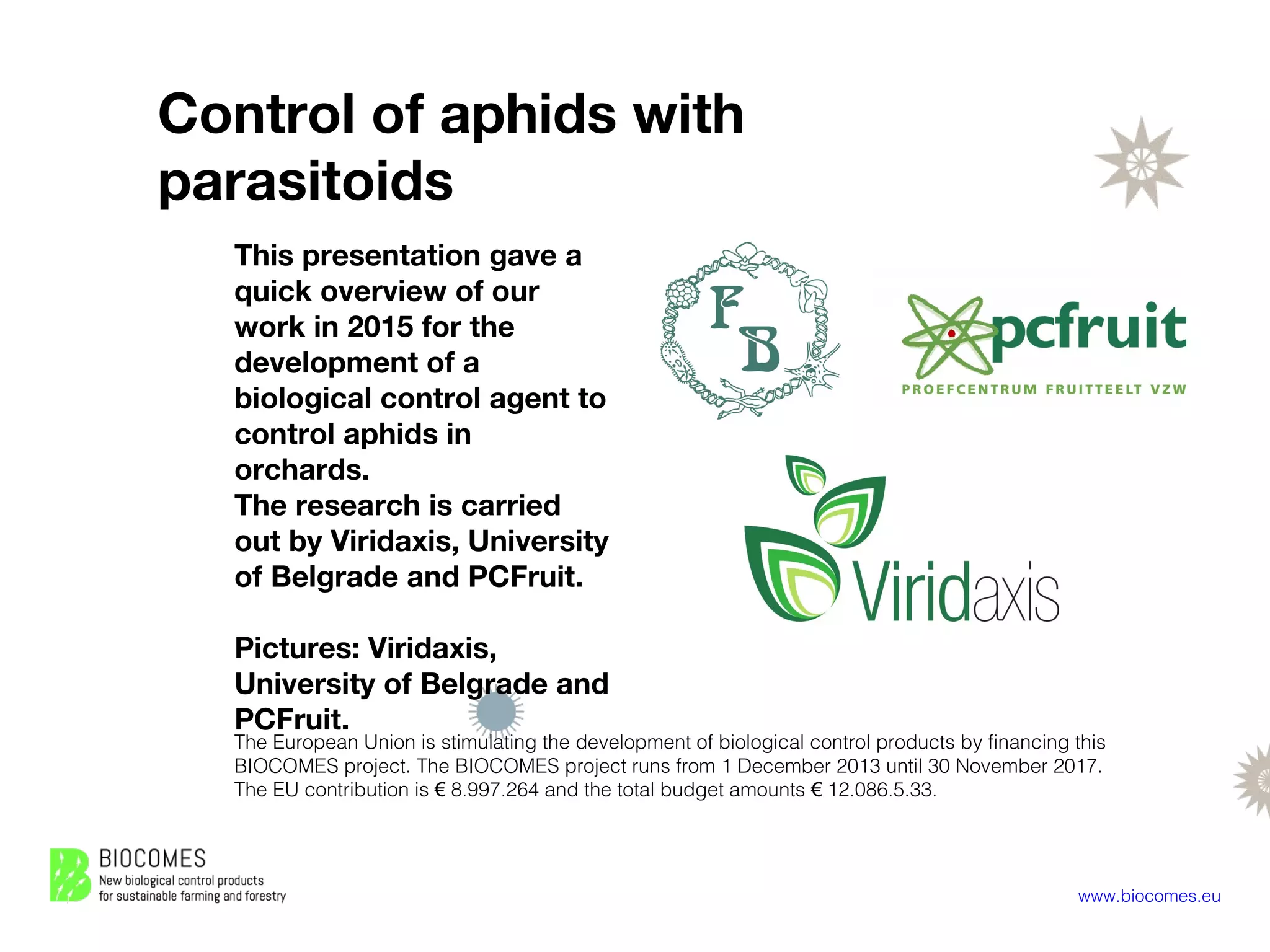 Control of aphids with parasitoids

This presentation gave a quick overview of our work in 2015 for the development of a biological control agent to control aphids in orchards.
The research is carried out by Viridaxis, University of Belgrade and PCFruit.

Pictures: Viridaxis, University of Belgrade and PCFruit.

FB

pcfruit
PROEFCENTRUM FRUITTEELT VZW

Viridaxis

The European Union is stimulating the development of biological control products by financing this BIOCOMES project. The BIOCOMES project runs from 1 December 2013 until 30 November 2017. The EU contribution is € 8.997.264 and the total budget amounts € 12.086.5.33.

BIOCOMES
New biological control products for sustainable farming and forestry

www.biocomes.eu